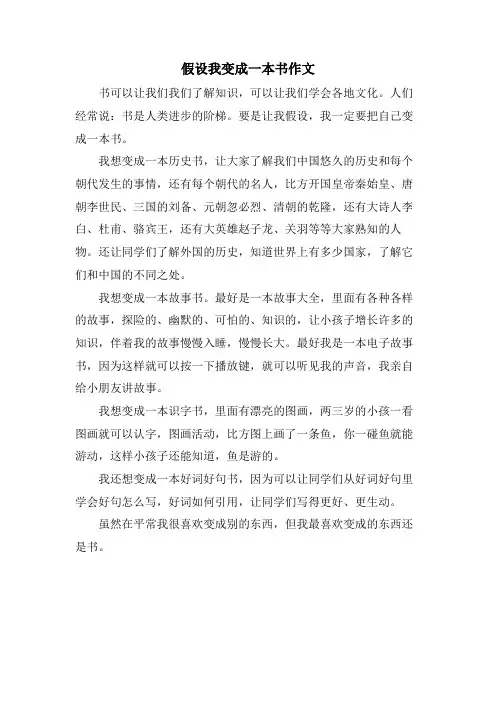 假设我变成一本书作文

书可以让我们我们了解知识，可以让我们学会各地文化。人们经常说：书是人类进步的阶梯。要是让我假设，我一定要把自己变成一本书。

我想变成一本历史书，让大家了解我们中国悠久的历史和每个朝代发生的事情，还有每个朝代的名人，比方开国皇帝秦始皇、唐朝李世民、三国的刘备、元朝忽必烈、清朝的乾隆，还有大诗人李白、杜甫、骆宾王，还有大英雄赵子龙、关羽等等大家熟知的人物。还让同学们了解外国的历史，知道世界上有多少国家，了解它们和中国的不同之处。

我想变成一本故事书。最好是一本故事大全，里面有各种各样的故事，探险的、幽默的、可怕的、知识的，让小孩子增长许多的知识，伴着我的故事慢慢入睡，慢慢长大。最好我是一本电子故事书，因为这样就可以按一下播放键，就可以听见我的声音，我亲自给小朋友讲故事。

我想变成一本识字书，里面有漂亮的图画，两三岁的小孩一看图画就可以认字，图画活动，比方图上画了一条鱼，你一碰鱼就能游动，这样小孩子还能知道，鱼是游的。

我还想变成一本好词好句书，因为可以让同学们从好词好句里学会好句怎么写，好词如何引用，让同学们写得更好、更生动。

虽然在平常我很喜欢变成别的东西，但我最喜欢变成的东西还是书。